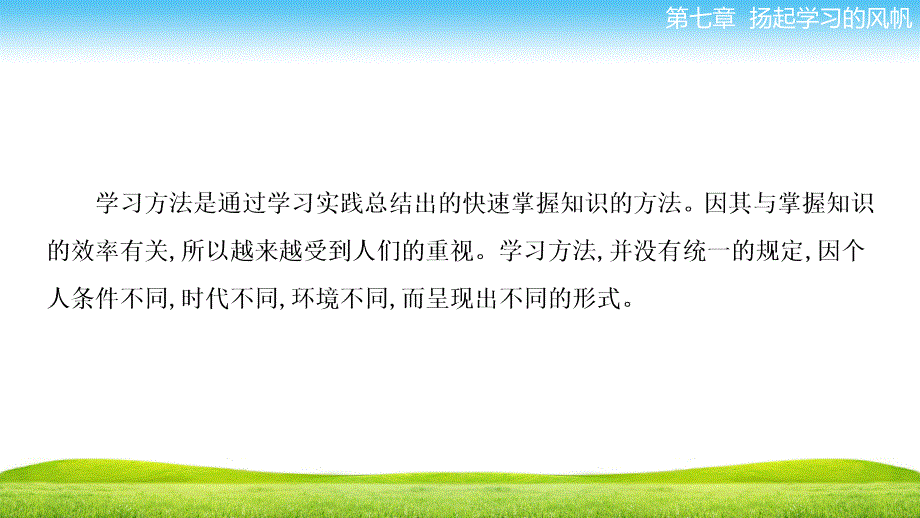 第七章 扬起学习的风帆

学习方法是通过学习实践总结出的快速掌握知识的方法。因其与掌握知识的效率有关,所以越来越受到人们的重视。学习方法,并没有统一的规定,因个人条件不同,时代不同,环境不同,而呈现出不同的形式。